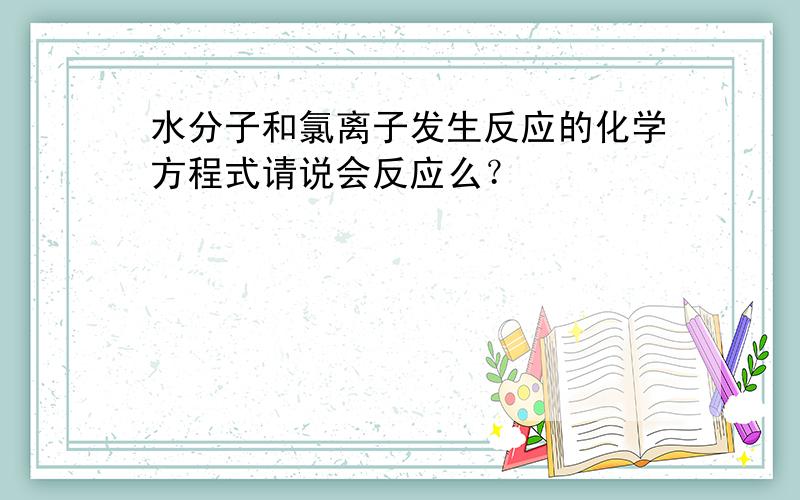 水分子和氯离子发生反应的化学方程式请说会反应么?